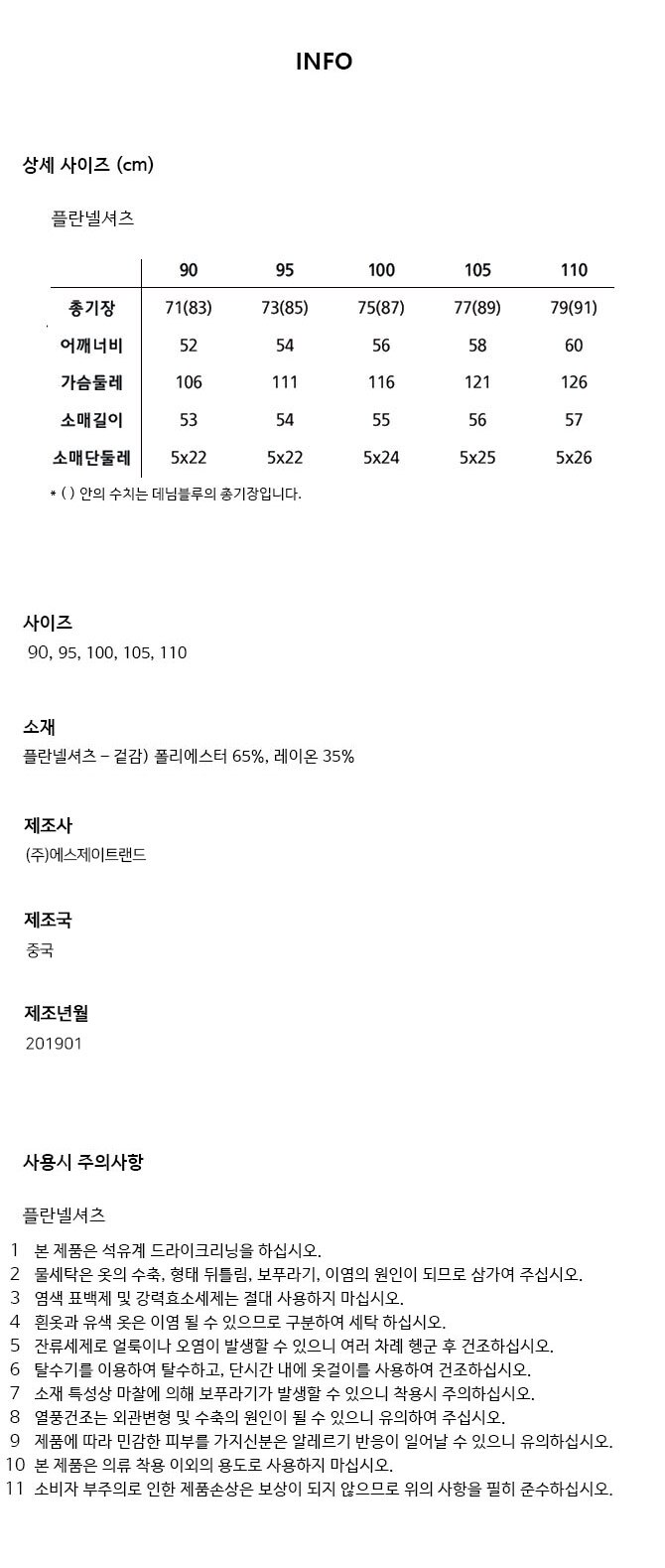 INFO

상세 사이즈 (cm)

플란넬셔츠

|  | 90 | 95 | 100 | 105 | 110 |
|---|---|---|---|---|---|
| 총기장 | 71(83) | 73(85) | 75(87) | 77(89) | 79(91) |
| 어깨너비 | 52 | 54 | 56 | 58 | 60 |
| 가슴둘레 | 106 | 111 | 116 | 121 | 126 |
| 소매길이 | 53 | 54 | 55 | 56 | 57 |
| 소매단둘레 | 5x22 | 5x22 | 5x24 | 5x25 | 5x26 |

* ( ) 안의 수치는 데님블루의 총기장입니다.

사이즈
90, 95, 100, 105, 110

소재
플란넬셔츠 – 겉감) 폴리에스터 65%, 레이온 35%

제조사
(주)에스제이트랜드

제조국
중국

제조년월
201901

사용시 주의사항

플란넬셔츠

1 본 제품은 석유계 드라이크리닝을 하십시오.
2 물세탁은 옷의 수축, 형태 뒤틀림, 보푸라기, 이염의 원인이 되므로 삼가여 주십시오.
3 염색 표백제 및 강력효소세제는 절대 사용하지 마십시오.
4 흰옷과 유색 옷은 이염 될 수 있으므로 구분하여 세탁 하십시오.
5 잔류세제로 얼룩이나 오염이 발생할 수 있으니 여러 차례 헹군 후 건조하십시오.
6 탈수기를 이용하여 탈수하고, 단시간 내에 옷걸이를 사용하여 건조하십시오.
7 소재 특성상 마찰에 의해 보푸라기가 발생할 수 있으니 착용시 주의하십시오.
8 열풍건조는 외관변형 및 수축의 원인이 될 수 있으니 유의하여 주십시오.
9 제품에 따라 민감한 피부를 가지신분은 알레르기 반응이 일어날 수 있으니 유의하십시오.
10 본 제품은 의류 착용 이외의 용도로 사용하지 마십시오.
11 소비자 부주의로 인한 제품손상은 보상이 되지 않으므로 위의 사항을 필히 준수하십시오.